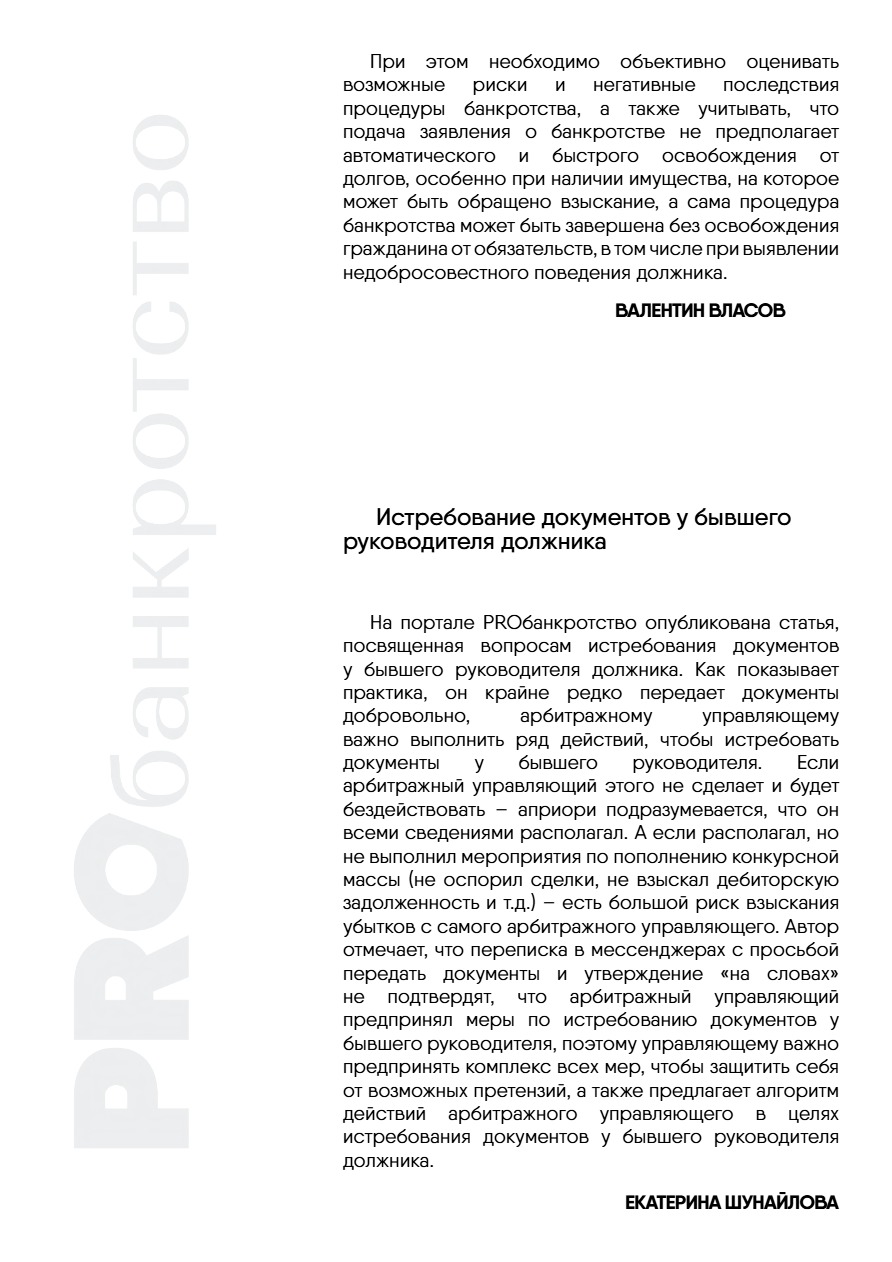 PROбанкротство

При этом необходимо объективно оценивать возможные риски и негативные последствия процедуры банкротства, а также учитывать, что подача заявления о банкротстве не предполагает автоматического и быстрого освобождения от долгов, особенно при наличии имущества, на которое может быть обращено взыскание, а сама процедура банкротства может быть завершена без освобождения гражданина от обязательств, в том числе при выявлении недобросовестного поведения должника.

ВАЛЕНТИН ВЛАСОВ

Истребование документов у бывшего руководителя должника

На портале PROбанкротство опубликована статья, посвященная вопросам истребования документов у бывшего руководителя должника. Как показывает практика, он крайне редко передает документы добровольно, арбитражному управляющему важно выполнить ряд действий, чтобы истребовать документы у бывшего руководителя. Если арбитражный управляющий этого не сделает и будет бездействовать – априори подразумевается, что он всеми сведениями располагал. А если располагал, но не выполнил мероприятия по пополнению конкурсной массы (не оспорил сделки, не взыскал дебиторскую задолженность и т.д.) – есть большой риск взыскания убытков с самого арбитражного управляющего. Автор отмечает, что переписка в мессенджерах с просьбой передать документы и утверждение «на словах» не подтвердят, что арбитражный управляющий предпринял меры по истребованию документов у бывшего руководителя, поэтому управляющему важно предпринять комплекс всех мер, чтобы защитить себя от возможных претензий, а также предлагает алгоритм действий арбитражного управляющего в целях истребования документов у бывшего руководителя должника.

ЕКАТЕРИНА ШУНАЙЛОВА